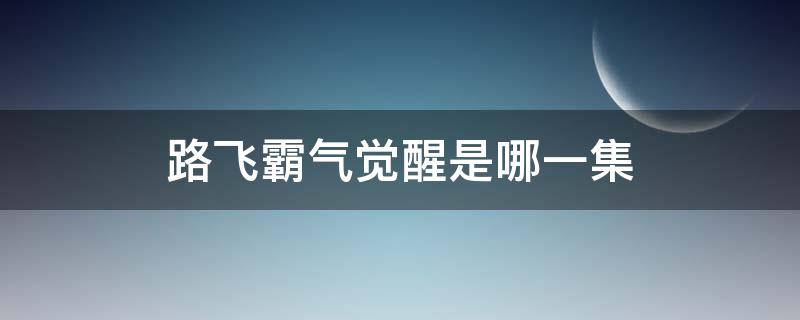 路飞霸气觉醒是哪一集